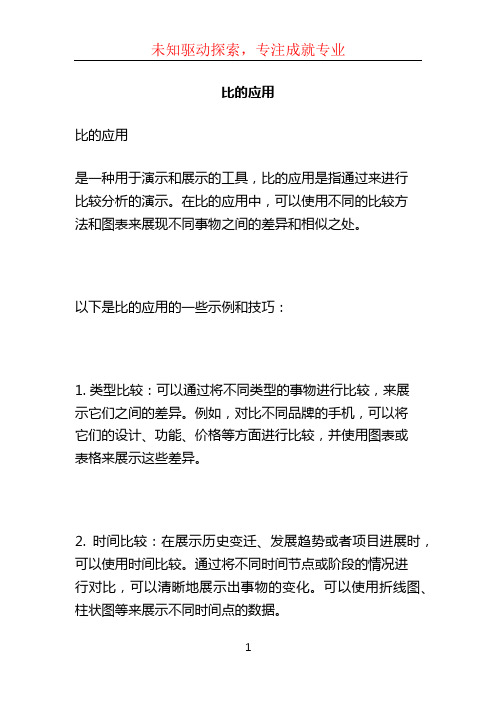 未知驱动探索，专注成就专业

比的应用

比的应用

是一种用于演示和展示的工具，比的应用是指通过来进行比较分析的演示。在比的应用中，可以使用不同的比较方法和图表来展现不同事物之间的差异和相似之处。

以下是比的应用的一些示例和技巧：

1. 类型比较：可以通过将不同类型的事物进行比较，来展示它们之间的差异。例如，对比不同品牌的手机，可以将它们的设计、功能、价格等方面进行比较，并使用图表或表格来展示这些差异。

2. 时间比较：在展示历史变迁、发展趋势或者项目进展时，可以使用时间比较。通过将不同时间节点或阶段的情况进行对比，可以清晰地展示出事物的变化。可以使用折线图、柱状图等来展示不同时间点的数据。

1